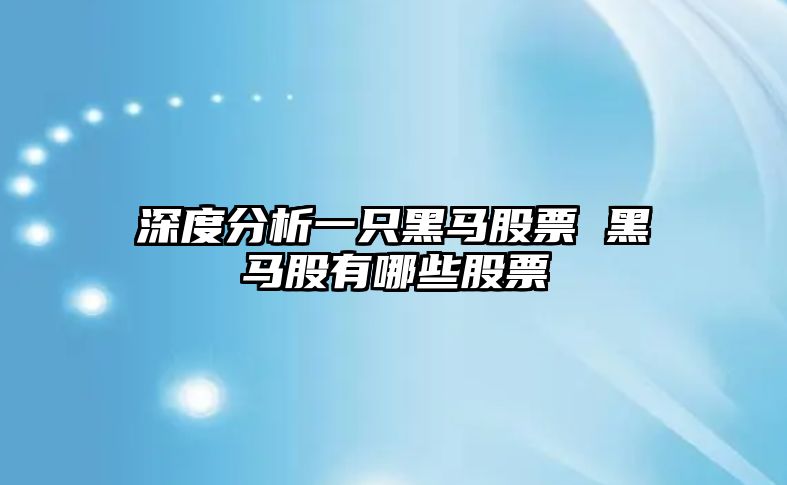 深度分析一只黑马股票 黑马股有哪些股票